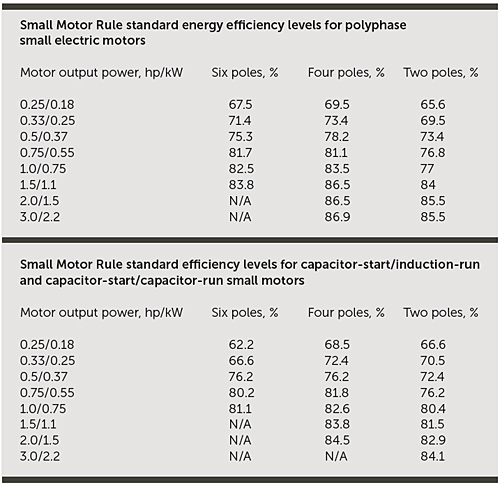 Small Motor Rule standard energy efficiency levels for polyphase small electric motors

| Motor output power, hp/kW | Six poles, % | Four poles, % | Two poles, % |
|---|---|---|---|
| 0.25/0.18 | 67.5 | 69.5 | 65.6 |
| 0.33/0.25 | 71.4 | 73.4 | 69.5 |
| 0.5/0.37 | 75.3 | 78.2 | 73.4 |
| 0.75/0.55 | 81.7 | 81.1 | 76.8 |
| 1.0/0.75 | 82.5 | 83.5 | 77 |
| 1.5/1.1 | 83.8 | 86.5 | 84 |
| 2.0/1.5 | N/A | 86.5 | 85.5 |
| 3.0/2.2 | N/A | 86.9 | 85.5 |

Small Motor Rule standard efficiency levels for capacitor-start/induction-run and capacitor-start/capacitor-run small motors

| Motor output power, hp/kW | Six poles, % | Four poles, % | Two poles, % |
|---|---|---|---|
| 0.25/0.18 | 62.2 | 68.5 | 66.6 |
| 0.33/0.25 | 66.6 | 72.4 | 70.5 |
| 0.5/0.37 | 76.2 | 76.2 | 72.4 |
| 0.75/0.55 | 80.2 | 81.8 | 76.2 |
| 1.0/0.75 | 81.1 | 82.6 | 80.4 |
| 1.5/1.1 | N/A | 83.8 | 81.5 |
| 2.0/1.5 | N/A | 84.5 | 82.9 |
| 3.0/2.2 | N/A | N/A | 84.1 |